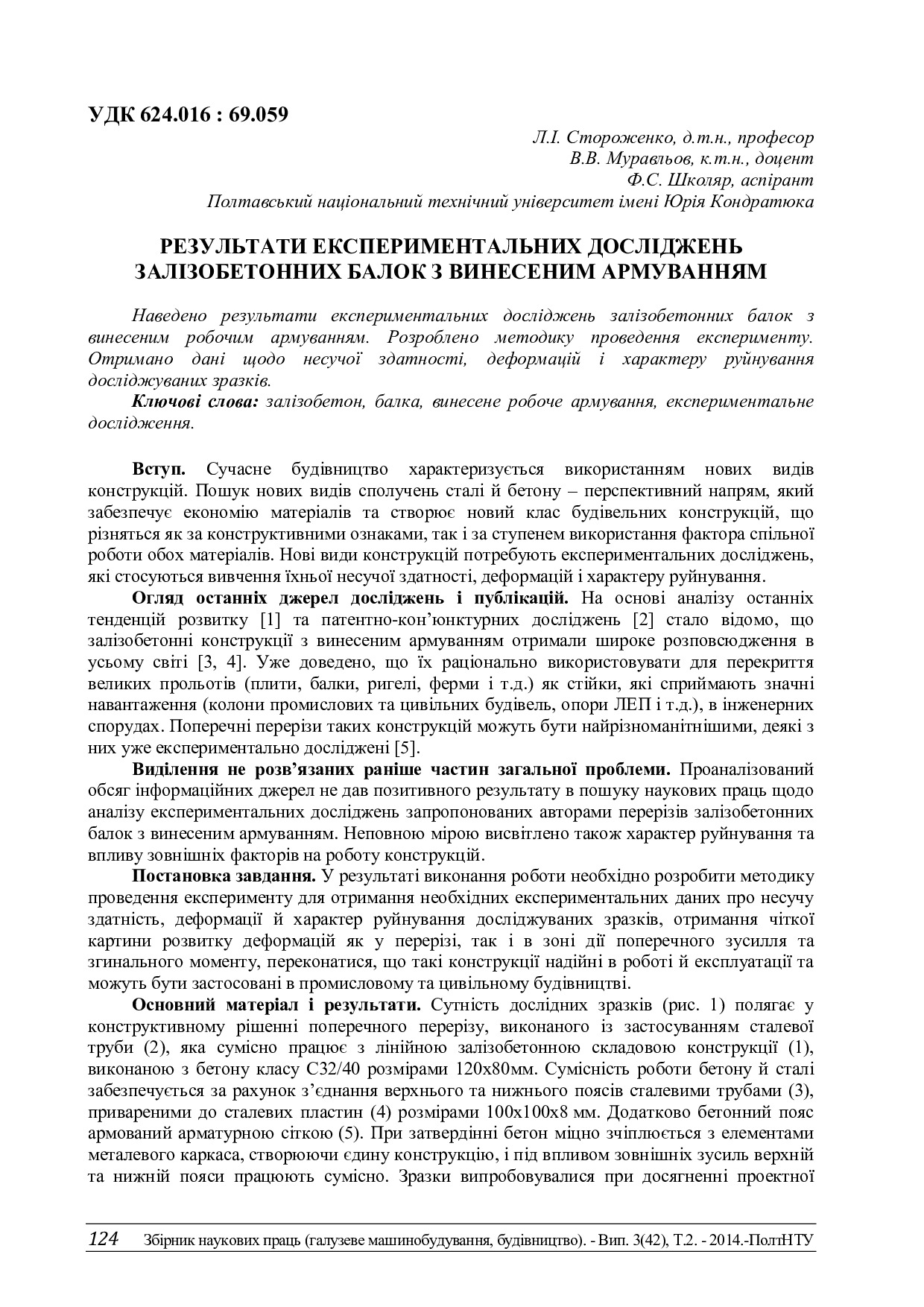 УДК 624.016 : 69.059

Л.І. Стороженко, д.т.н., професор
В.В. Муравльов, к.т.н., доцент
Ф.С. Школяр, аспірант
Полтавський національний технічний університет імені Юрія Кондратюка

РЕЗУЛЬТАТИ ЕКСПЕРИМЕНТАЛЬНИХ ДОСЛІДЖЕНЬ ЗАЛІЗОБЕТОННИХ БАЛОК З ВИНЕСЕНИМ АРМУВАННЯМ

Наведено результати експериментальних досліджень залізобетонних балок з винесеним робочим армуванням. Розроблено методику проведення експерименту. Отримано дані щодо несучої здатності, деформацій і характеру руйнування досліджуваних зразків.

Ключові слова: залізобетон, балка, винесене робоче армування, експериментальне дослідження.

Вступ. Сучасне будівництво характеризується використанням нових видів конструкцій. Пошук нових видів сполучень сталі й бетону – перспективний напрям, який забезпечує економію матеріалів та створює новий клас будівельних конструкцій, що різняться як за конструктивними ознаками, так і за ступенем використання фактора спільної роботи обох матеріалів. Нові види конструкцій потребують експериментальних досліджень, які стосуються вивчення їхньої несучої здатності, деформацій і характеру руйнування.

Огляд останніх джерел досліджень і публікацій. На основі аналізу останніх тенденцій розвитку [1] та патентно-кон'юнктурних досліджень [2] стало відомо, що залізобетонні конструкції з винесеним армуванням отримали широке розповсюдження в усьому світі [3, 4]. Уже доведено, що їх раціонально використовувати для перекриття великих прольотів (плити, балки, ригелі, ферми і т.д.) як стійки, які сприймають значні навантаження (колони промислових та цивільних будівель, опори ЛЕП і т.д.), в інженерних спорудах. Поперечні перерізи таких конструкцій можуть бути найрізноманітнішими, деякі з них уже експериментально досліджені [5].

Виділення не розв'язаних раніше частин загальної проблеми. Проаналізований обсяг інформаційних джерел не дав позитивного результату в пошуку наукових праць щодо аналізу експериментальних досліджень запропонованих авторами перерізів залізобетонних балок з винесеним армуванням. Неповною мірою висвітлено також характер руйнування та впливу зовнішніх факторів на роботу конструкцій.

Постановка завдання. У результаті виконання роботи необхідно розробити методику проведення експерименту для отримання необхідних експериментальних даних про несучу здатність, деформації й характер руйнування досліджуваних зразків, отримання чіткої картини розвитку деформацій як у перерізі, так і в зоні дії поперечного зусилля та згинального моменту, переконатися, що такі конструкції надійні в роботі й експлуатації та можуть бути застосовані в промисловому та цивільному будівництві.

Основний матеріал і результати. Сутність дослідних зразків (рис. 1) полягає у конструктивному рішенні поперечного перерізу, виконаного із застосуванням сталевої труби (2), яка сумісно працює з лінійною залізобетонною складовою конструкції (1), виконаною з бетону класу С32/40 розмірами 120х80мм. Сумісність роботи бетону й сталі забезпечується за рахунок з'єднання верхнього та нижнього поясів сталевими трубами (3), привареними до сталевих пластин (4) розмірами 100х100х8 мм. Додатково бетонний пояс армований арматурною сіткою (5). При затвердінні бетон міцно зчіплюється з елементами металевого каркаса, створюючи єдину конструкцію, і під впливом зовнішніх зусиль верхній та нижній пояси працюють сумісно. Зразки випробовувалися при досягненні проектної

124 Збірник наукових праць (галузеве машинобудування, будівництво). - Вип. 3(42), Т.2. - 2014.-ПолтНТУ